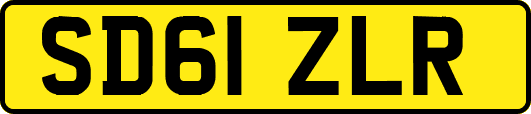 SD61 ZLR